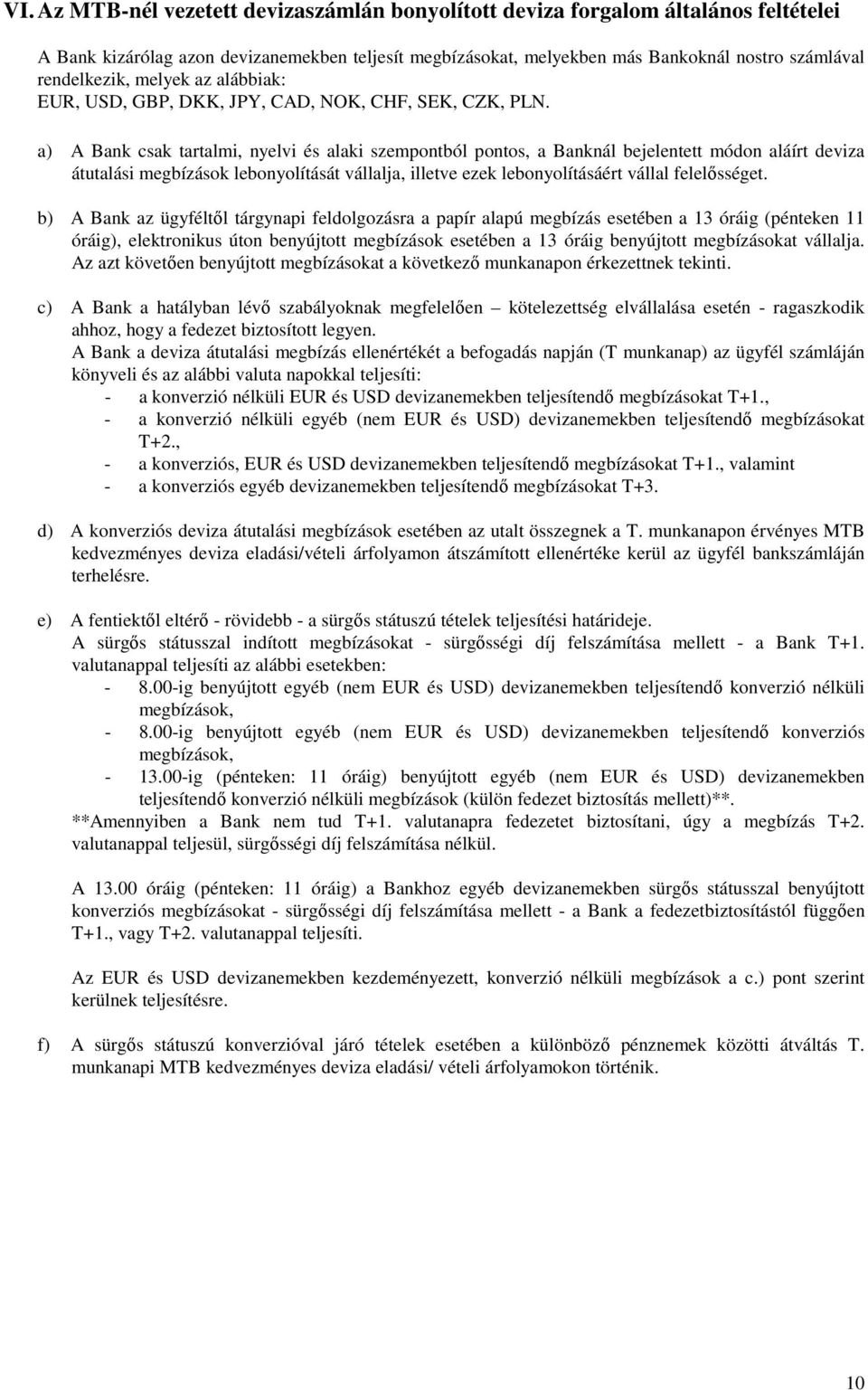 VI. Az MTB-nél vezetett devizaszámlán bonyolított deviza forgalom általános feltételei

A Bank kizárólag azon devizanemekben teljesít megbízásokat, melyekben más Bankoknál nostro számlával rendelkezik, melyek az alábbiak:
EUR, USD, GBP, DKK, JPY, CAD, NOK, CHF, SEK, CZK, PLN.

a) A Bank csak tartalmi, nyelvi és alaki szempontból pontos, a Banknál bejelentett módon aláírt deviza átutalási megbízások lebonyolítását vállalja, illetve ezek lebonyolításáért vállal felelősséget.

b) A Bank az ügyféltől tárgynapi feldolgozásra a papír alapú megbízás esetében a 13 óráig (pénteken 11 óráig), elektronikus úton benyújtott megbízások esetében a 13 óráig benyújtott megbízásokat vállalja. Az azt követően benyújtott megbízásokat a következő munkanapon érkezettnek tekinti.

c) A Bank a hatályban lévő szabályoknak megfelelően – kötelezettség elvállalása esetén - ragaszkodik ahhoz, hogy a fedezet biztosított legyen.
A Bank a deviza átutalási megbízás ellenértékét a befogadás napján (T munkanap) az ügyfél számláján könyveli és az alábbi valuta napokkal teljesíti:
- a konverzió nélküli EUR és USD devizanemekben teljesítendő megbízásokat T+1.,
- a konverzió nélküli egyéb (nem EUR és USD) devizanemekben teljesítendő megbízásokat T+2.,
- a konverziós, EUR és USD devizanemekben teljesítendő megbízásokat T+1., valamint
- a konverziós egyéb devizanemekben teljesítendő megbízásokat T+3.

d) A konverziós deviza átutalási megbízások esetében az utalt összegnek a T. munkanapon érvényes MTB kedvezményes deviza eladási/vételi árfolyamon átszámított ellenértéke kerül az ügyfél bankszámláján terhelésre.

e) A fentiektől eltérő - rövidebb - a sürgős státuszú tételek teljesítési határideje.
A sürgős státusszal indított megbízásokat - sürgősségi díj felszámítása mellett - a Bank T+1. valutanappal teljesíti az alábbi esetekben:
- 8.00-ig benyújtott egyéb (nem EUR és USD) devizanemekben teljesítendő konverzió nélküli megbízások,
- 8.00-ig benyújtott egyéb (nem EUR és USD) devizanemekben teljesítendő konverziós megbízások,
- 13.00-ig (pénteken: 11 óráig) benyújtott egyéb (nem EUR és USD) devizanemekben teljesítendő konverzió nélküli megbízások (külön fedezet biztosítás mellett)**.
**Amennyiben a Bank nem tud T+1. valutanapra fedezetet biztosítani, úgy a megbízás T+2. valutanappal teljesül, sürgősségi díj felszámítása nélkül.

A 13.00 óráig (pénteken: 11 óráig) a Bankhoz egyéb devizanemekben sürgős státusszal benyújtott konverziós megbízásokat - sürgősségi díj felszámítása mellett - a Bank a fedezetbiztosítástól függően T+1., vagy T+2. valutanappal teljesíti.

Az EUR és USD devizanemekben kezdeményezett, konverzió nélküli megbízások a c.) pont szerint kerülnek teljesítésre.

f) A sürgős státuszú konverzióval járó tételek esetében a különböző pénznemek közötti átváltás T. munkanapi MTB kedvezményes deviza eladási/ vételi árfolyamokon történik.

10